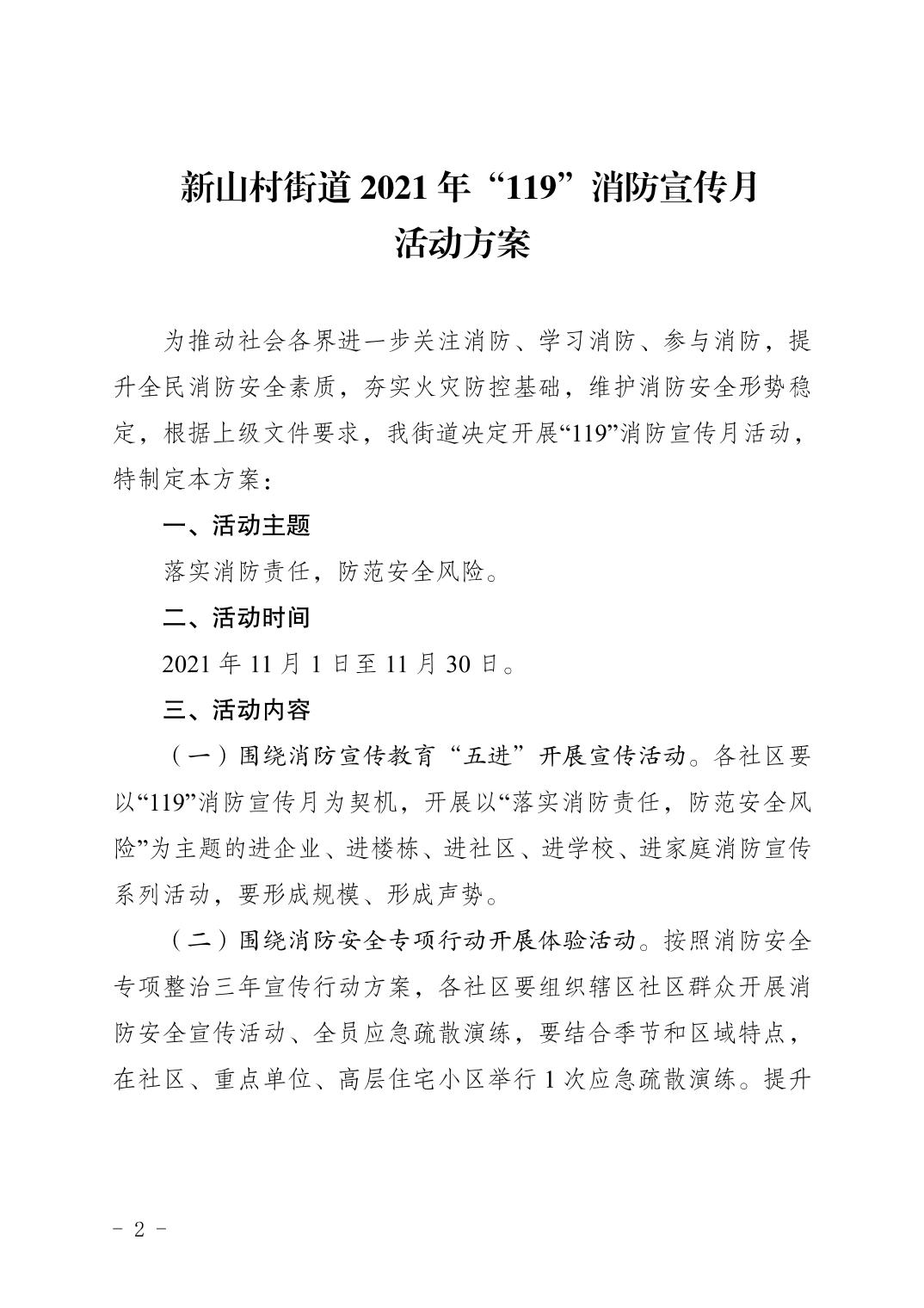 新山村街道 2021 年“119”消防宣传月
活动方案

为推动社会各界进一步关注消防、学习消防、参与消防，提升全民消防安全素质，夯实火灾防控基础，维护消防安全形势稳定，根据上级文件要求，我街道决定开展“119”消防宣传月活动，特制定本方案：

一、活动主题

落实消防责任，防范安全风险。

二、活动时间

2021 年 11 月 1 日至 11 月 30 日。

三、活动内容

（一）围绕消防宣传教育“五进”开展宣传活动。各社区要以“119”消防宣传月为契机，开展以“落实消防责任，防范安全风险”为主题的进企业、进楼栋、进社区、进学校、进家庭消防宣传系列活动，要形成规模、形成声势。

（二）围绕消防安全专项行动开展体验活动。按照消防安全专项整治三年宣传行动方案，各社区要组织辖区社区群众开展消防安全宣传活动、全员应急疏散演练，要结合季节和区域特点，在社区、重点单位、高层住宅小区举行 1 次应急疏散演练。提升

- 2 -